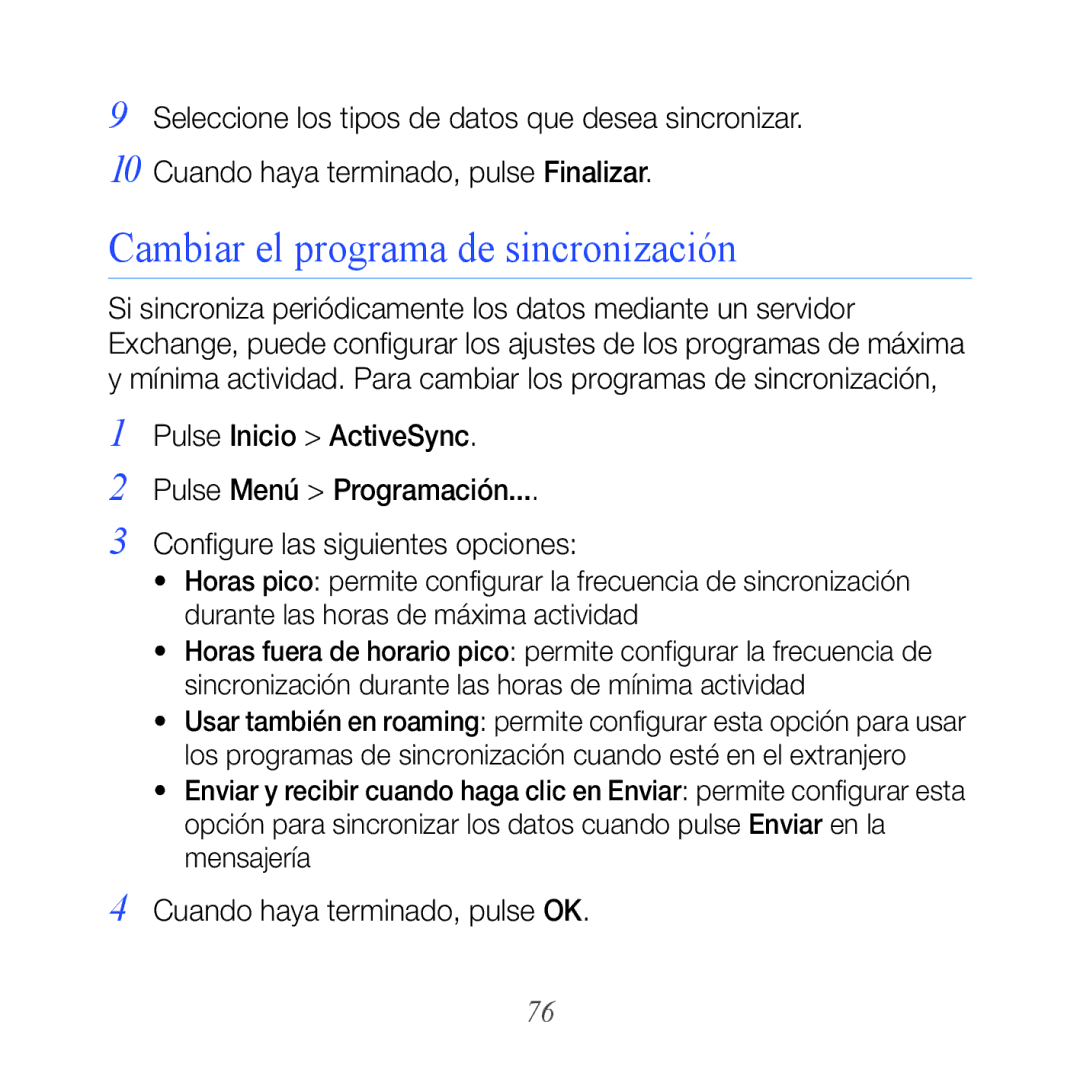 9 Seleccione los tipos de datos que desea sincronizar.

10 Cuando haya terminado, pulse Finalizar.

Cambiar el programa de sincronización

Si sincroniza periódicamente los datos mediante un servidor Exchange, puede configurar los ajustes de los programas de máxima y mínima actividad. Para cambiar los programas de sincronización,

1 Pulse Inicio > ActiveSync.

2 Pulse Menú > Programación....

3 Configure las siguientes opciones:

• Horas pico: permite configurar la frecuencia de sincronización durante las horas de máxima actividad

• Horas fuera de horario pico: permite configurar la frecuencia de sincronización durante las horas de mínima actividad

• Usar también en roaming: permite configurar esta opción para usar los programas de sincronización cuando esté en el extranjero

• Enviar y recibir cuando haga clic en Enviar: permite configurar esta opción para sincronizar los datos cuando pulse Enviar en la mensajería

4 Cuando haya terminado, pulse OK.

76